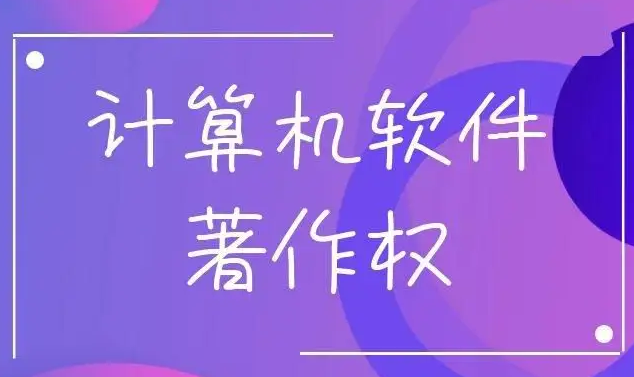 计算机软件
著作权